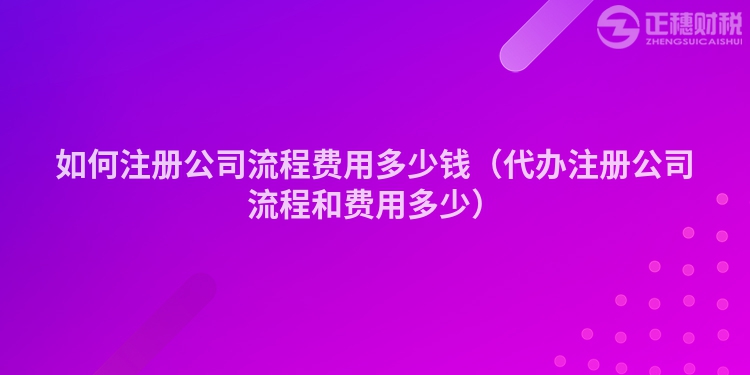 正穗财税
ZHENGSUICAISHUI

如何注册公司流程费用多少钱（代办注册公司流程和费用多少）